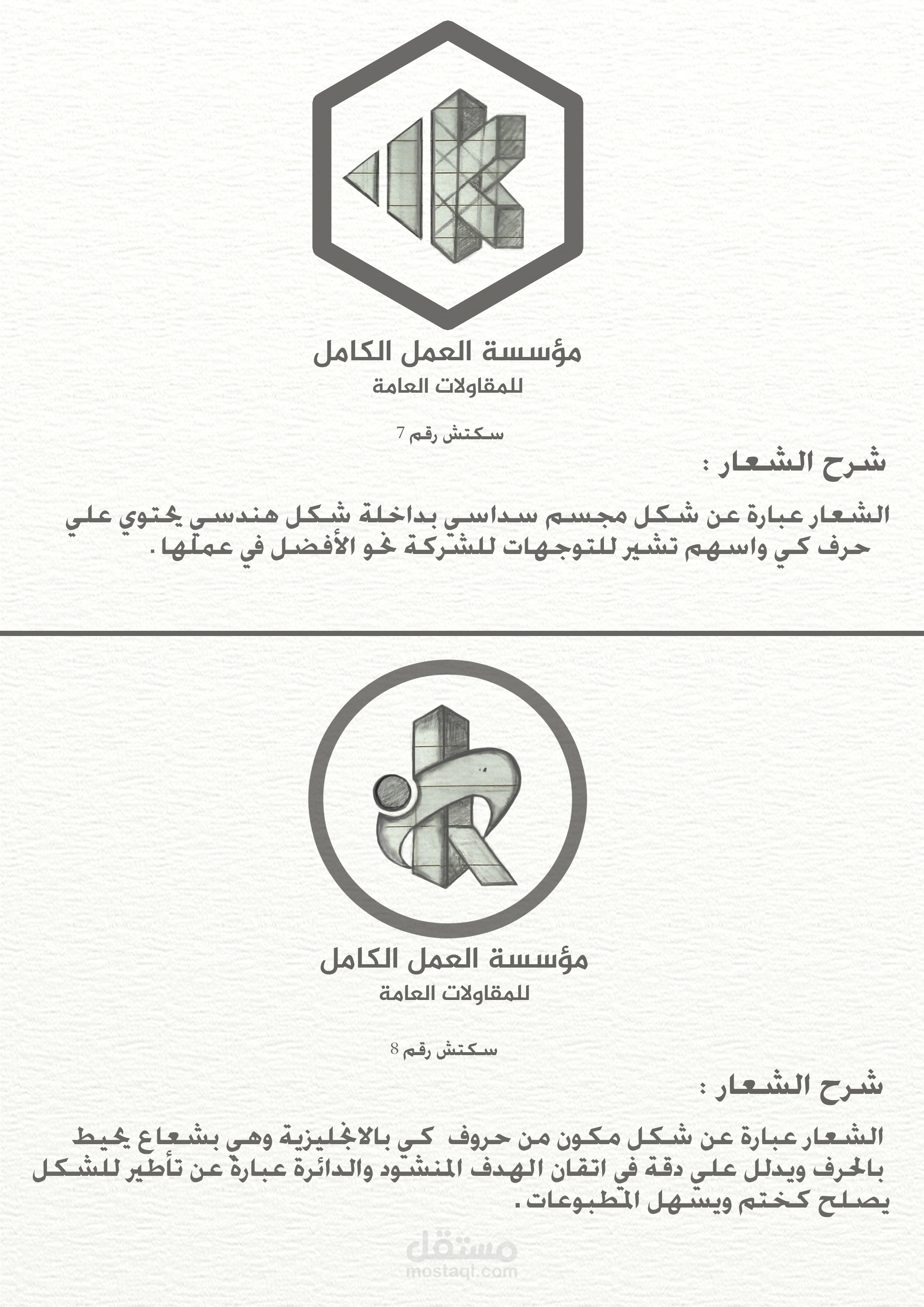 مؤسسة العمل الكامل
للمقاولات العامة

سكتش رقم 7

شرح الشعار :

الشعار عبارة عن شكل مجسم سداسي بداخلة شكل هندسي يحتوي علي حرف كي واسهم تشير للتوجهات للشركة نحو الأفضل في عملها .

مؤسسة العمل الكامل
للمقاولات العامة

سكتش رقم 8

شرح الشعار :

الشعار عبارة عن شكل مكون من حروف كي بالانجليزية وهي بشعاع يحيط بالحرف ويدلل علي دقة في اتقان الهدف المنشود والدائرة عبارة عن تأطير للشكل يصلح كختم ويسهل المطبوعات .

مستقل
mostaql.com